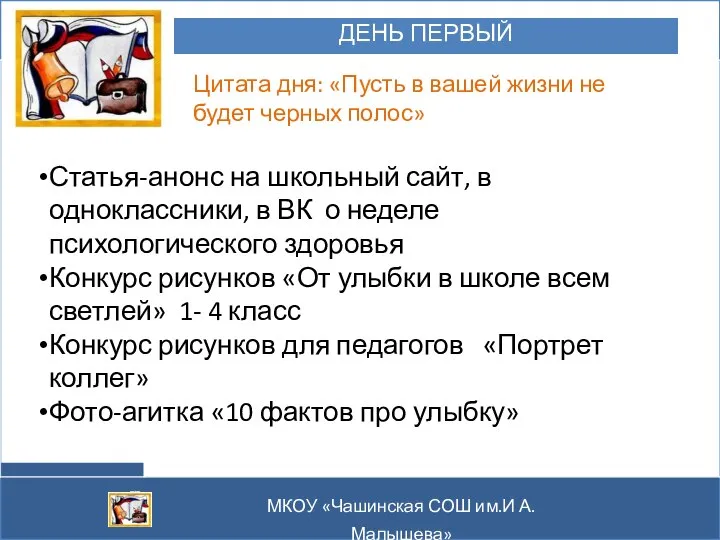 ДЕНЬ ПЕРВЫЙ

Цитата дня: «Пусть в вашей жизни не будет черных полос»

•Статья-анонс на школьный сайт, в одноклассники, в ВК о неделе психологического здоровья
•Конкурс рисунков «От улыбки в школе всем светлей» 1- 4 класс
•Конкурс рисунков для педагогов «Портрет коллег»
•Фото-агитка «10 фактов про улыбку»

МКОУ «Чашинская СОШ им.И А. Малышева»